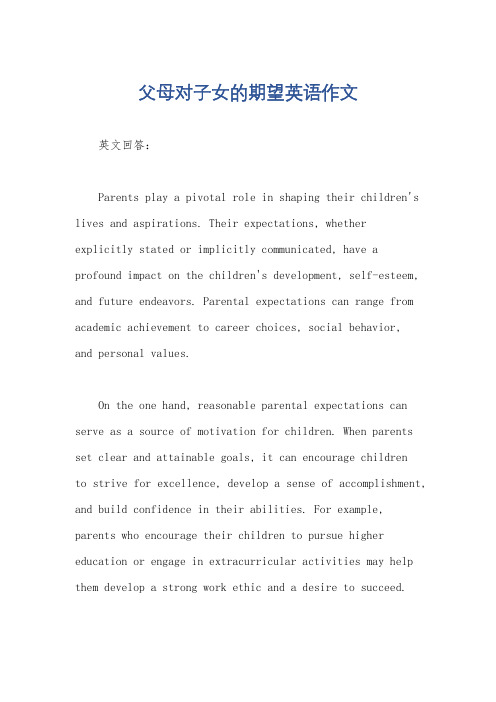 父母对子女的期望英语作文

英文回答：

Parents play a pivotal role in shaping their children's lives and aspirations. Their expectations, whether explicitly stated or implicitly communicated, have a profound impact on the children's development, self-esteem, and future endeavors. Parental expectations can range from academic achievement to career choices, social behavior, and personal values.

On the one hand, reasonable parental expectations can serve as a source of motivation for children. When parents set clear and attainable goals, it can encourage children to strive for excellence, develop a sense of accomplishment, and build confidence in their abilities. For example, parents who encourage their children to pursue higher education or engage in extracurricular activities may help them develop a strong work ethic and a desire to succeed.